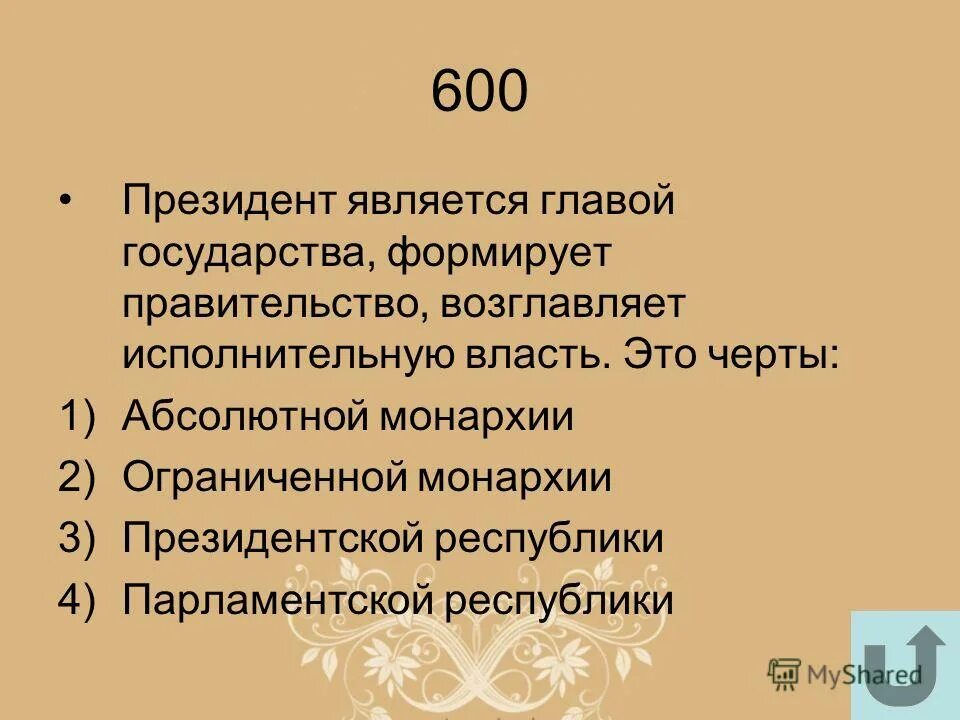 600

• Президент является главой государства, формирует правительство, возглавляет исполнительную власть. Это черты:

1) Абсолютной монархии
2) Ограниченной монархии
3) Президентской республики
4) Парламентской республики

MyShared